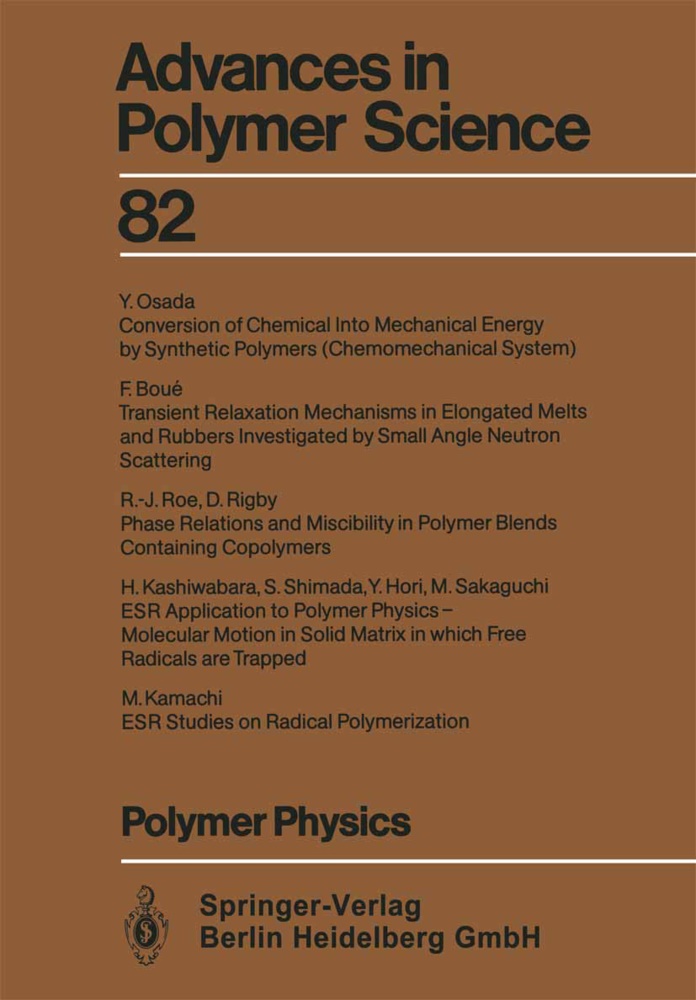 Advances in Polymer Science

82

Y. Osada
Conversion of Chemical Into Mechanical Energy by Synthetic Polymers (Chemomechanical System)

F. Boué
Transient Relaxation Mechanisms in Elongated Melts and Rubbers Investigated by Small Angle Neutron Scattering

R.-J. Roe, D. Rigby
Phase Relations and Miscibility in Polymer Blends Containing Copolymers

H. Kashiwabara, S. Shimada, Y. Hori, M. Sakaguchi
ESR Application to Polymer Physics – Molecular Motion in Solid Matrix in which Free Radicals are Trapped

M. Kamachi
ESR Studies on Radical Polymerization

Polymer Physics

Springer-Verlag
Berlin Heidelberg GmbH